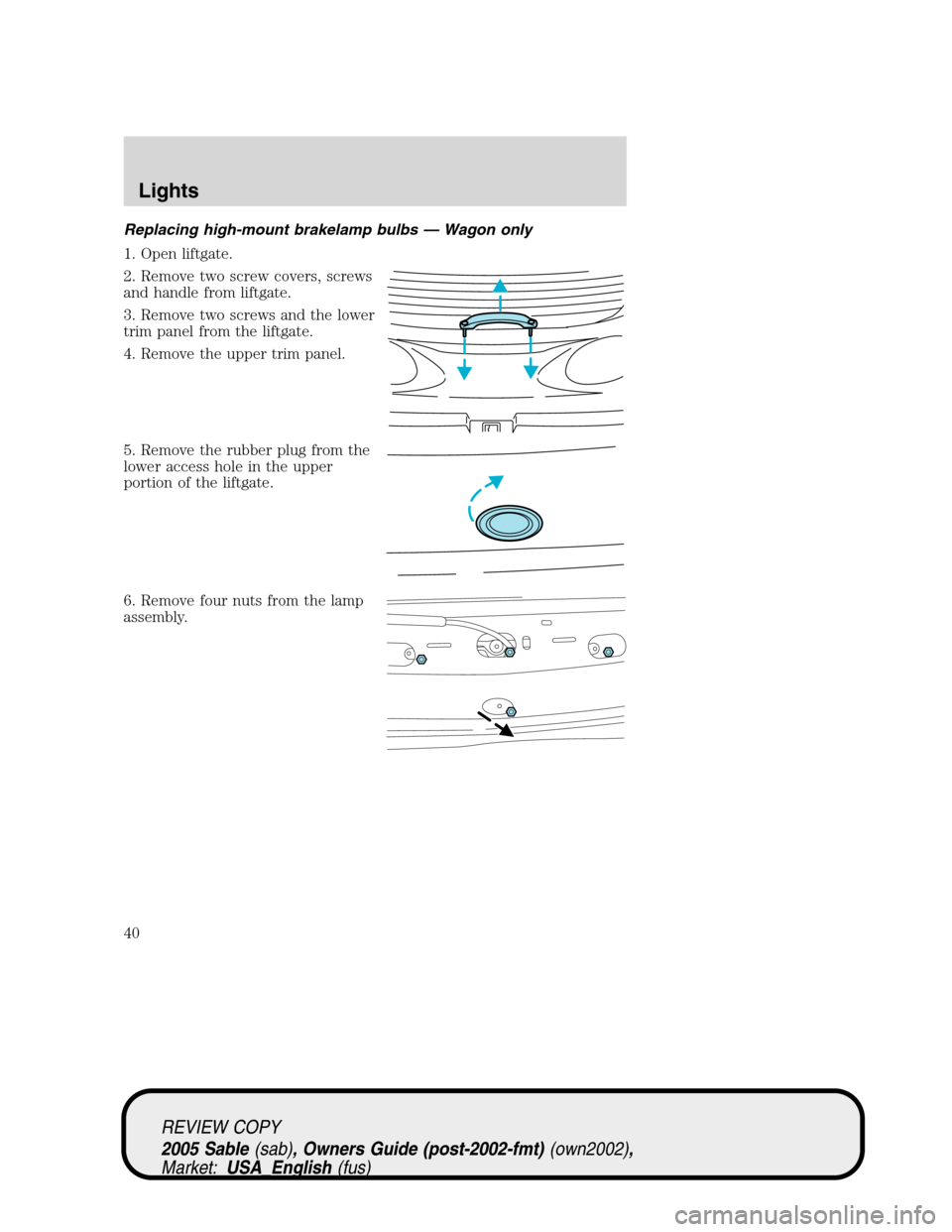 Lights

Replacing high-mount brakelamp bulbs — Wagon only

1. Open liftgate.

2. Remove two screw covers, screws and handle from liftgate.

3. Remove two screws and the lower trim panel from the liftgate.

4. Remove the upper trim panel.

5. Remove the rubber plug from the lower access hole in the upper portion of the liftgate.

6. Remove four nuts from the lamp assembly.

40

REVIEW COPY
2005 Sable (sab), Owners Guide (post-2002-fmt) (own2002), Market: USA_English (fus)

carmanualsonline.info